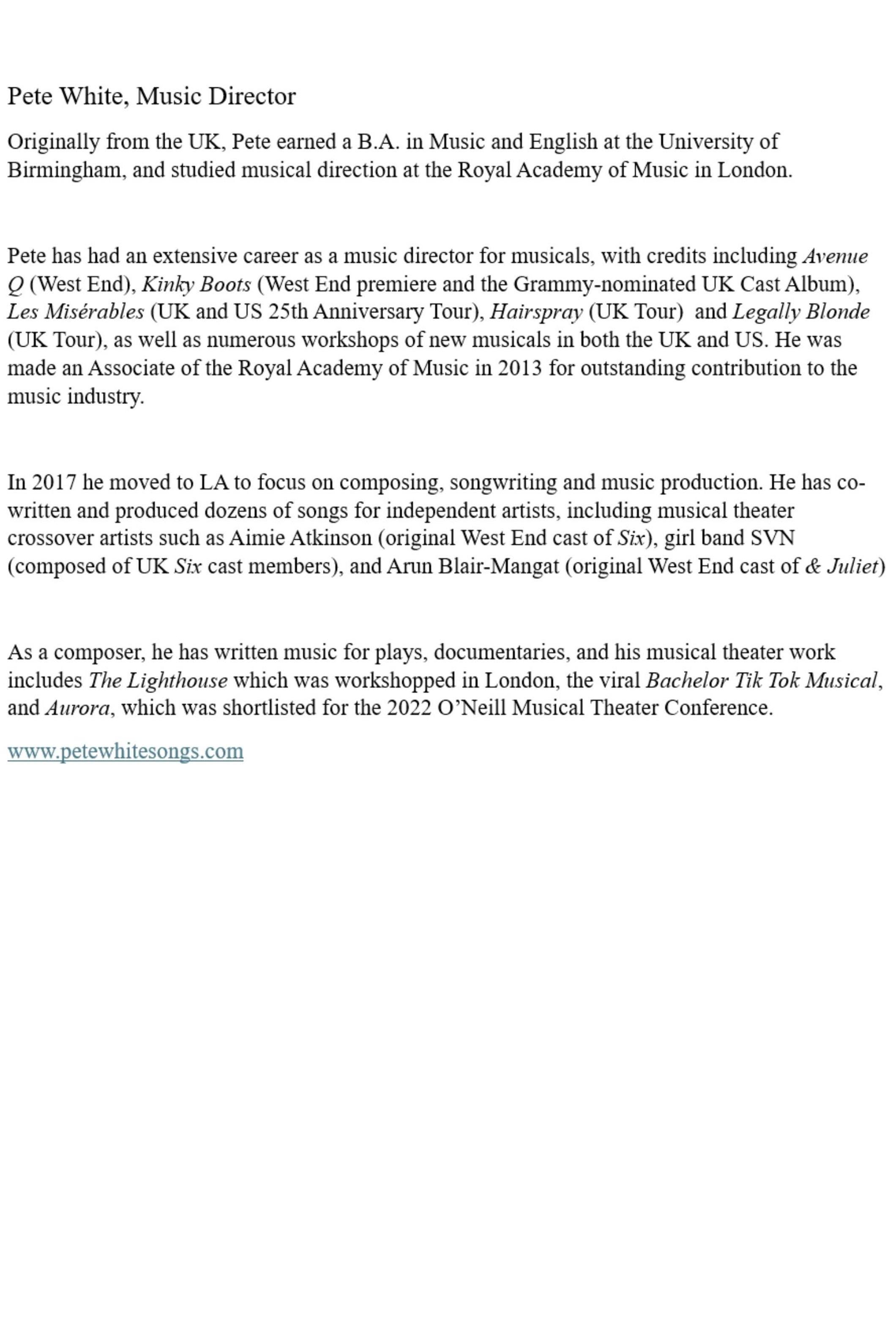 Pete White, Music Director

Originally from the UK, Pete earned a B.A. in Music and English at the University of Birmingham, and studied musical direction at the Royal Academy of Music in London.

Pete has had an extensive career as a music director for musicals, with credits including Avenue Q (West End), Kinky Boots (West End premiere and the Grammy-nominated UK Cast Album), Les Misérables (UK and US 25th Anniversary Tour), Hairspray (UK Tour) and Legally Blonde (UK Tour), as well as numerous workshops of new musicals in both the UK and US. He was made an Associate of the Royal Academy of Music in 2013 for outstanding contribution to the music industry.

In 2017 he moved to LA to focus on composing, songwriting and music production. He has co-written and produced dozens of songs for independent artists, including musical theater crossover artists such as Aimie Atkinson (original West End cast of Six), girl band SVN (composed of UK Six cast members), and Arun Blair-Mangat (original West End cast of & Juliet)

As a composer, he has written music for plays, documentaries, and his musical theater work includes The Lighthouse which was workshopped in London, the viral Bachelor Tik Tok Musical, and Aurora, which was shortlisted for the 2022 O'Neill Musical Theater Conference.

www.petewhitesongs.com